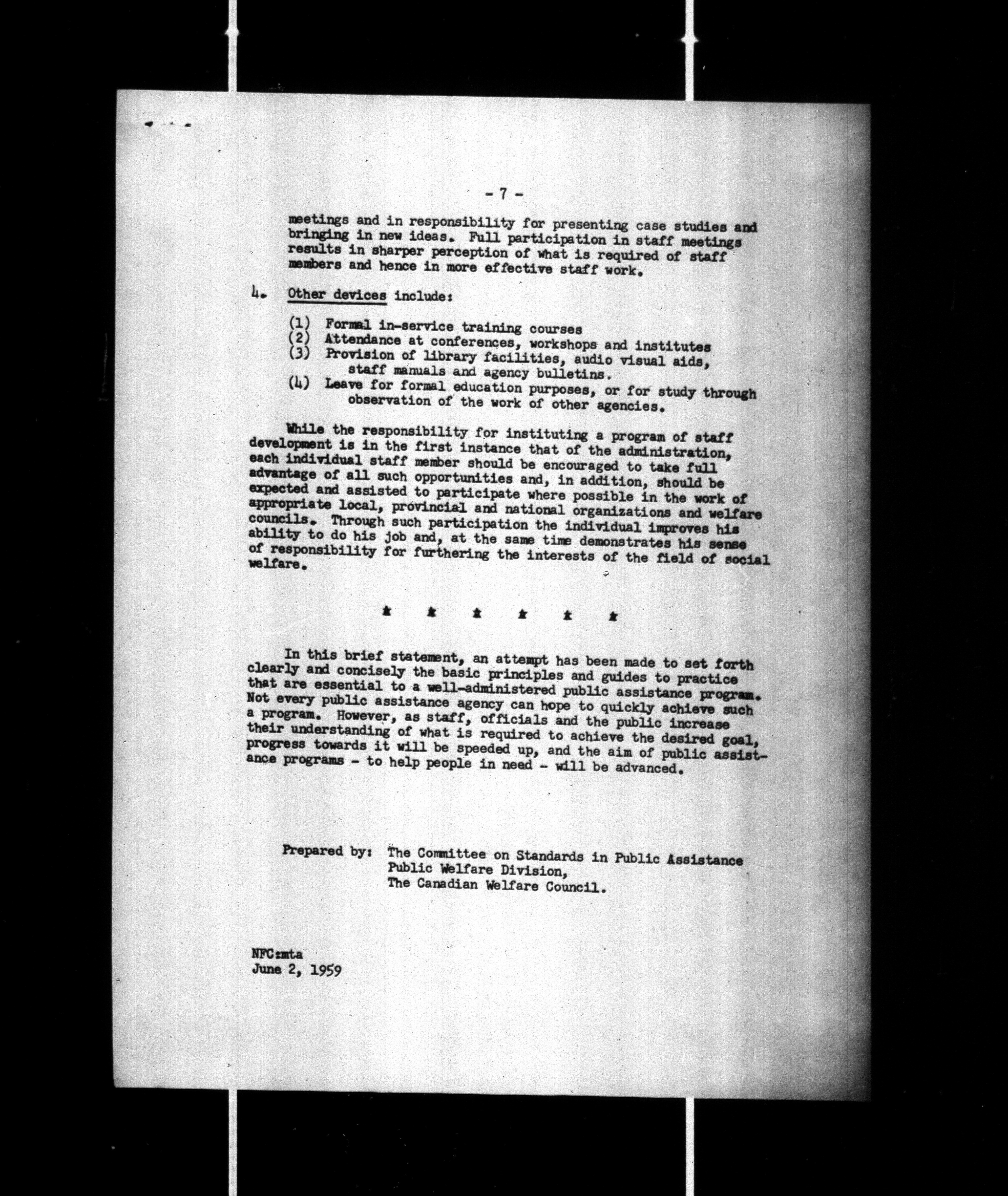 - 7 -

meetings and in responsibility for presenting case studies and bringing in new ideas. Full participation in staff meetings results in sharper perception of what is required of staff members and hence in more effective staff work.

4. Other devices include:

(1) Formal in-service training courses
(2) Attendance at conferences, workshops and institutes
(3) Provision of library facilities, audio visual aids, staff manuals and agency bulletins.
(4) Leave for formal education purposes, or for study through observation of the work of other agencies.

While the responsibility for instituting a program of staff development is in the first instance that of the administration, each individual staff member should be encouraged to take full advantage of all such opportunities and, in addition, should be expected and assisted to participate where possible in the work of appropriate local, provincial and national organizations and welfare councils. Through such participation the individual improves his ability to do his job and, at the same time demonstrates his sense of responsibility for furthering the interests of the field of social welfare.

* * * * * *

In this brief statement, an attempt has been made to set forth clearly and concisely the basic principles and guides to practice that are essential to a well-administered public assistance program. Not every public assistance agency can hope to quickly achieve such a program. However, as staff, officials and the public increase their understanding of what is required to achieve the desired goal, progress towards it will be speeded up, and the aim of public assistance programs - to help people in need - will be advanced.

Prepared by: The Committee on Standards in Public Assistance
Public Welfare Division,
The Canadian Welfare Council.

NFC:mta
June 2, 1959